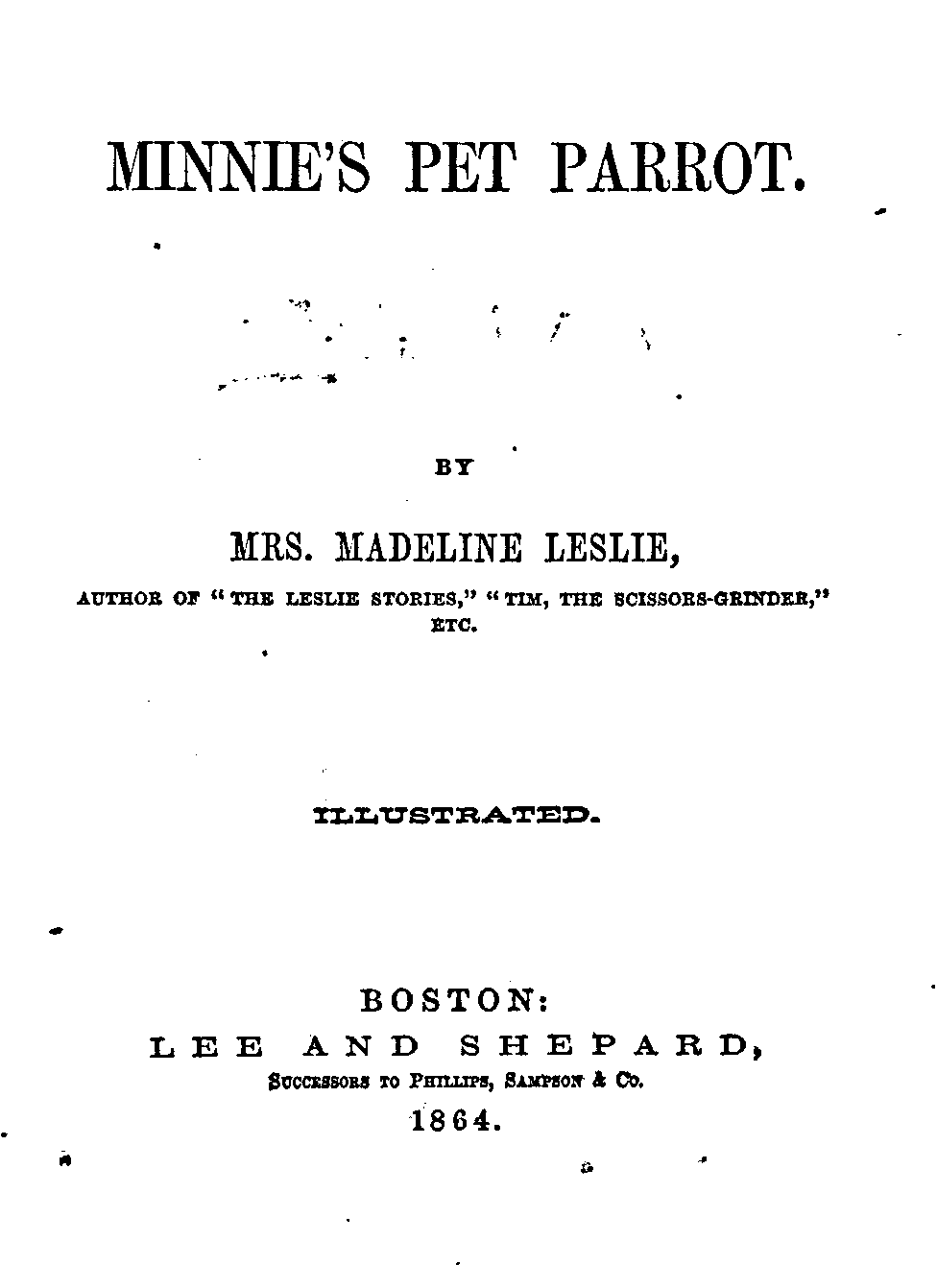 MINNIE'S PET PARROT.

BY

MRS. MADELINE LESLIE,

AUTHOR OF "THE LESLIE STORIES," "TIM, THE SCISSORS-GRINDER," ETC.

ILLUSTRATED.

BOSTON:
LEE AND SHEPARD,
SUCCESSORS TO PHILLIPS, SAMPSON & CO.
1864.